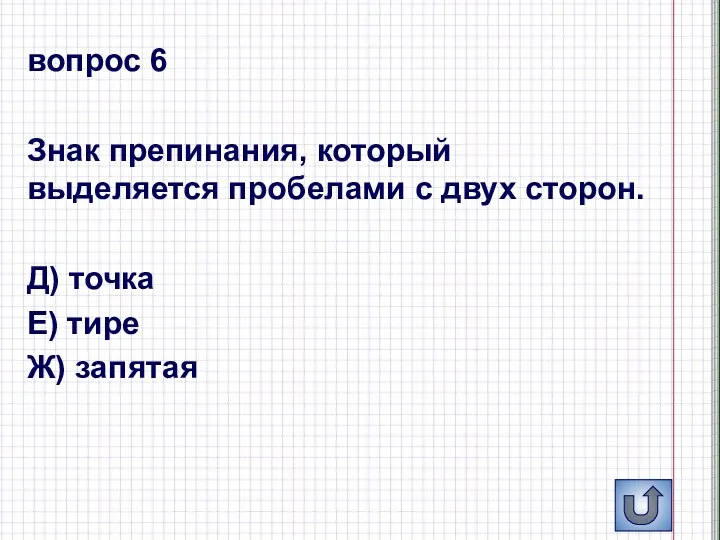 вопрос 6

Знак препинания, который выделяется пробелами с двух сторон.

Д) точка
Е) тире
Ж) запятая